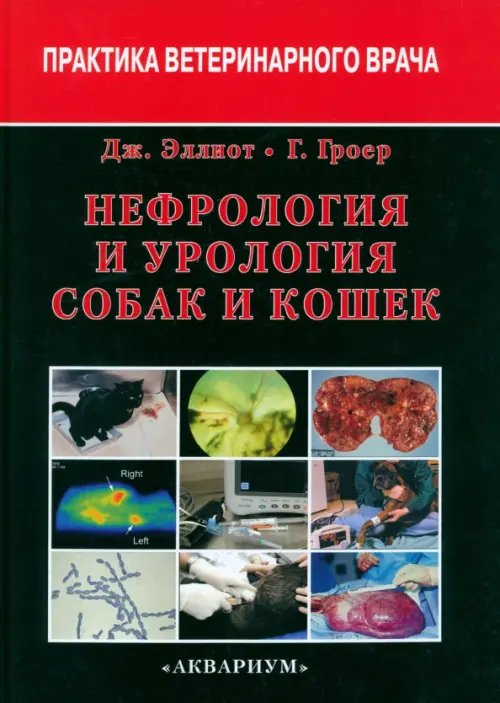 ПРАКТИКА ВЕТЕРИНАРНОГО ВРАЧА

Дж. Эллиот • Г. Гроер

НЕФРОЛОГИЯ И УРОЛОГИЯ СОБАК И КОШЕК

Right

Left

«АКВАРИУМ»